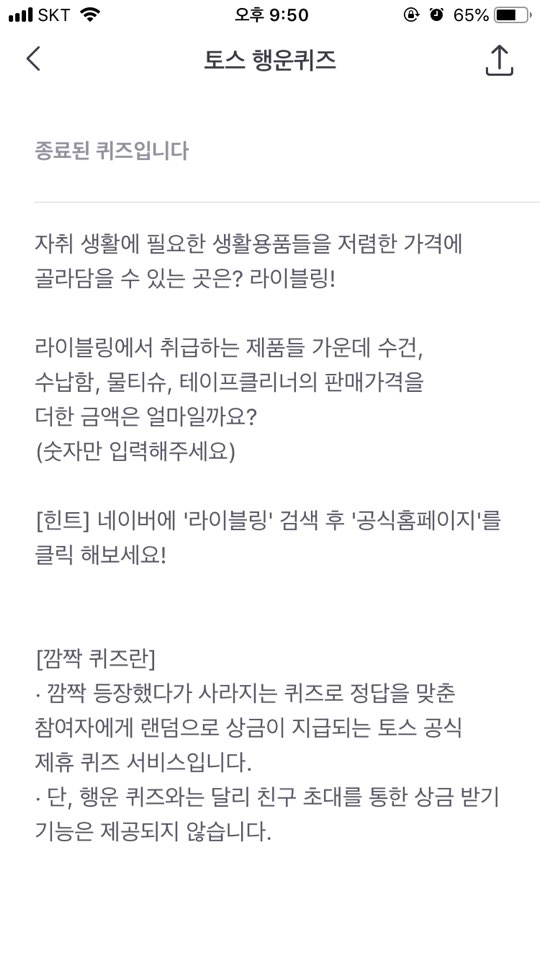 SKT 오후 9:50 65%

토스 행운퀴즈

종료된 퀴즈입니다

자취 생활에 필요한 생활용품들을 저렴한 가격에 골라담을 수 있는 곳은? 라이블링!

라이블링에서 취급하는 제품들 가운데 수건, 수납함, 물티슈, 테이프클리너의 판매가격을 더한 금액은 얼마일까요?
(숫자만 입력해주세요)

[힌트] 네이버에 '라이블링' 검색 후 '공식홈페이지'를 클릭 해보세요!

[깜짝 퀴즈란]
· 깜짝 등장했다가 사라지는 퀴즈로 정답을 맞춘 참여자에게 랜덤으로 상금이 지급되는 토스 공식 제휴 퀴즈 서비스입니다.
· 단, 행운 퀴즈와는 달리 친구 초대를 통한 상금 받기 기능은 제공되지 않습니다.